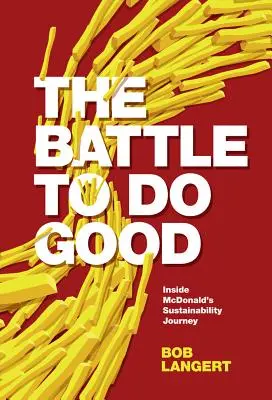 THE BATTLE TO DO GOOD

Inside McDonald's Sustainability Journey

BOB LANGERT